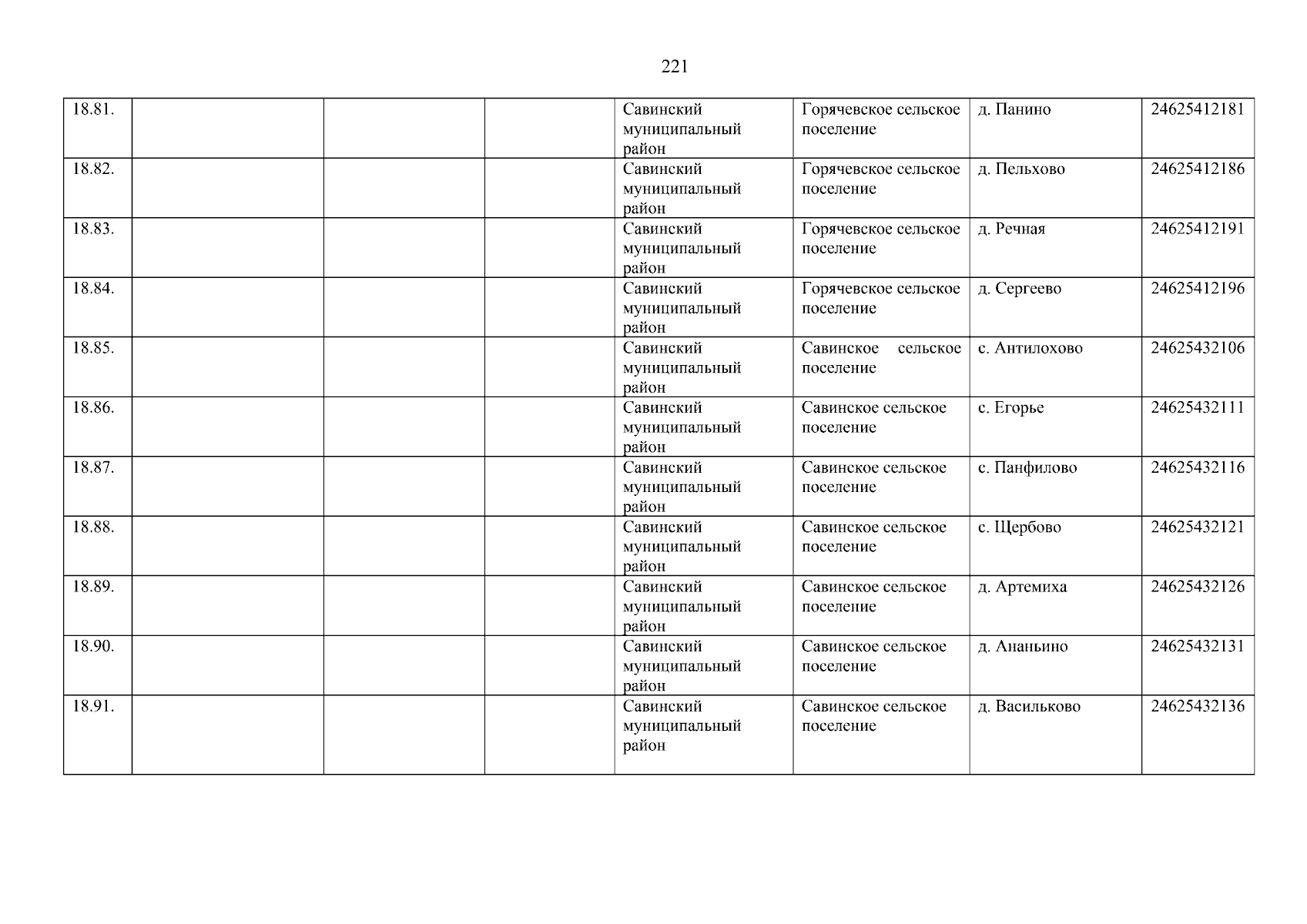 221

| 18.81. |  |  |  | Савинский муниципальный район | Горячевское сельское поселение | д. Панино | 24625412181 |
|---|---|---|---|---|---|---|---|
| 18.82. |  |  |  | Савинский муниципальный район | Горячевское сельское поселение | д. Пельхово | 24625412186 |
| 18.83. |  |  |  | Савинский муниципальный район | Горячевское сельское поселение | д. Речная | 24625412191 |
| 18.84. |  |  |  | Савинский муниципальный район | Горячевское сельское поселение | д. Сергеево | 24625412196 |
| 18.85. |  |  |  | Савинский муниципальный район | Савинское сельское поселение | с. Антилохово | 24625432106 |
| 18.86. |  |  |  | Савинский муниципальный район | Савинское сельское поселение | с. Егорье | 24625432111 |
| 18.87. |  |  |  | Савинский муниципальный район | Савинское сельское поселение | с. Панфилово | 24625432116 |
| 18.88. |  |  |  | Савинский муниципальный район | Савинское сельское поселение | с. Щербово | 24625432121 |
| 18.89. |  |  |  | Савинский муниципальный район | Савинское сельское поселение | д. Артемиха | 24625432126 |
| 18.90. |  |  |  | Савинский муниципальный район | Савинское сельское поселение | д. Ананьино | 24625432131 |
| 18.91. |  |  |  | Савинский муниципальный район | Савинское сельское поселение | д. Васильково | 24625432136 |